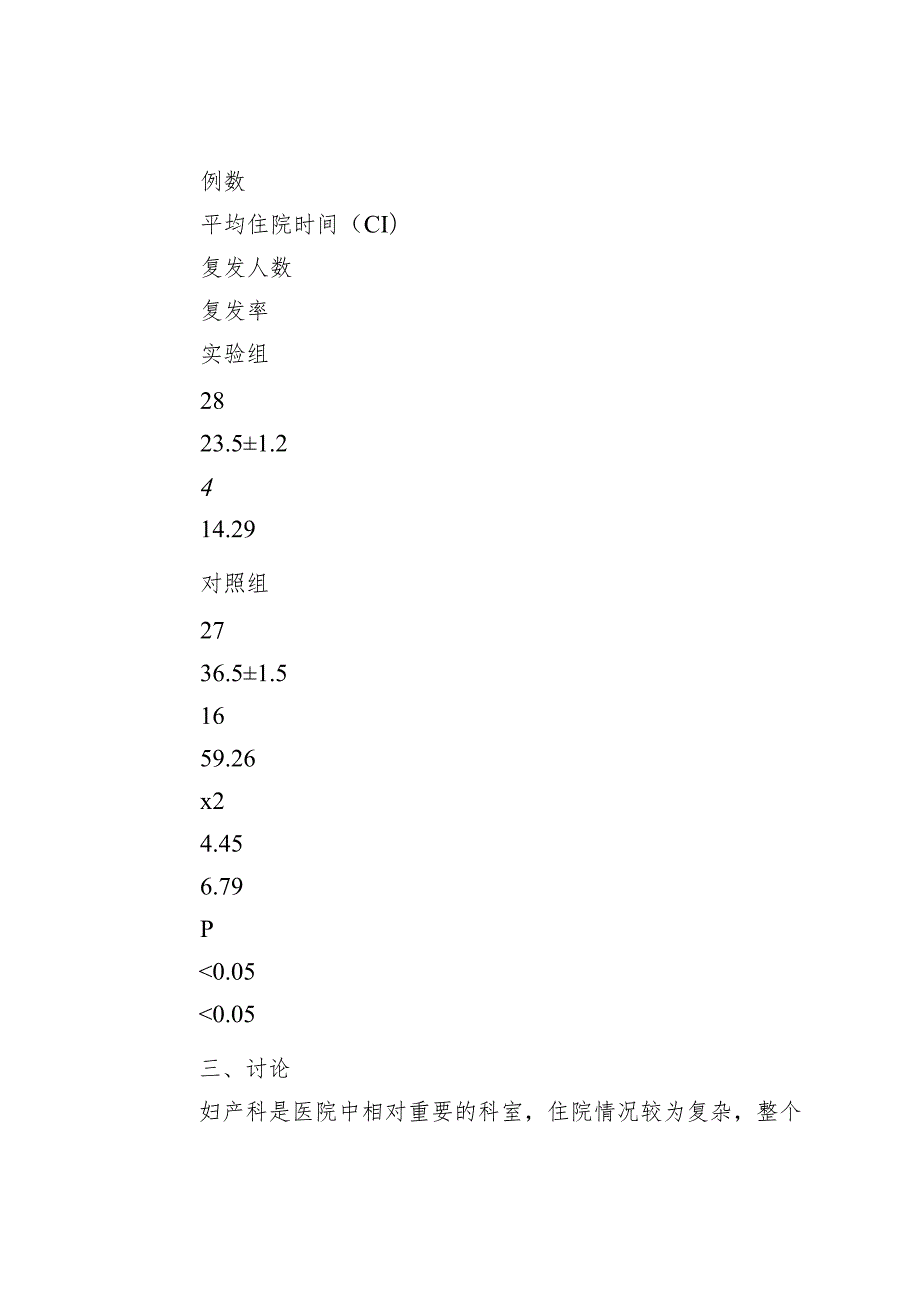 例数

平均住院时间（CI）

复发人数

复发率

实验组

28

23.5±1.2

4

14.29

对照组

27

36.5±1.5

16

59.26

x2

4.45

6.79

P

<0.05

<0.05

三、讨论

妇产科是医院中相对重要的科室，住院情况较为复杂，整个